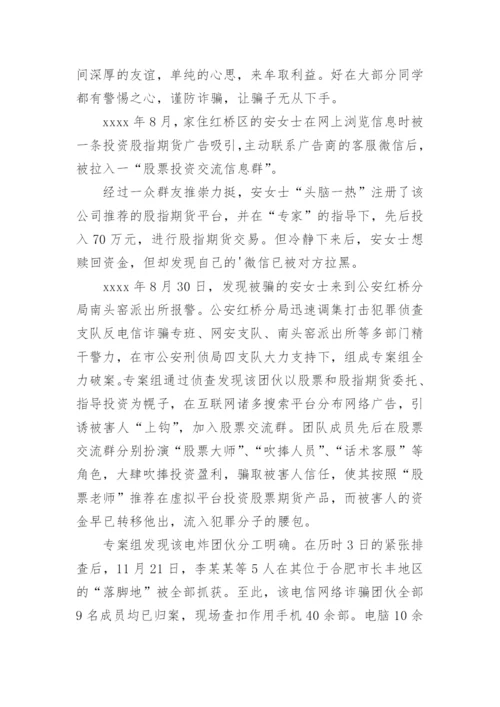 间深厚的友谊，单纯的心思，来牟取利益。好在大部分同学都有警惕之心，谨防诈骗，让骗子无从下手。

xxxx 年 8 月，家住红桥区的安女士在网上浏览信息时被一条投资股指期货广告吸引，主动联系广告商的客服微信后，被拉入一“股票投资交流信息群”。

经过一众群友推崇力挺，安女士“头脑一热”注册了该公司推荐的股指期货平台，并在“专家”的指导下，先后投入 70 万元，进行股指期货交易。但冷静下来后，安女士想赎回资金，但却发现自己的'微信已被对方拉黑。

xxxx 年 8 月 30 日，发现被骗的安女士来到公安红桥分局南头窑派出所报警。公安红桥分局迅速调集打击犯罪侦查支队反电信诈骗专班、网安支队、南头窑派出所等多部门精干警力，在市公安刑侦局四支队大力支持下，组成专案组全力破案。专案组通过侦查发现该团伙以股票和股指期货委托、指导投资为幌子，在互联网诸多搜索平台分布网络广告，引诱被害人“上钩”，加入股票交流群。团队成员先后在股票交流群分别扮演“股票大师”、“吹捧人员”、“话术客服”等角色，大肆吹捧投资盈利，骗取被害人信任，使其按照“股票老师”推荐在虚拟平台投资股票期货产品，而被害人的资金早已转移他出，流入犯罪分子的腰包。

专案组发现该电炸团伙分工明确。在历时 3 日的紧张排查后，11 月 21 日，李某某等 5 人在其位于合肥市长丰地区的“落脚地”被全部抓获。至此，该电信网络诈骗团伙全部 9 名成员均已归案，现场查扣作用手机 40 余部。电脑 10 余